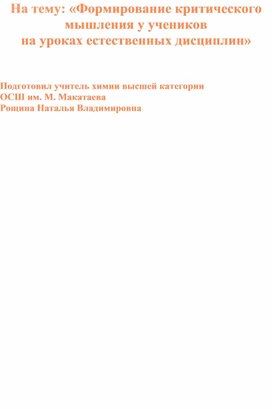 На тему: «Формирование критического мышления у учеников на уроках естественных дисциплин»

Подготовил учитель химии высшей категории
ОСШ им. М. Макатаева
Рощина Наталья Владимировна